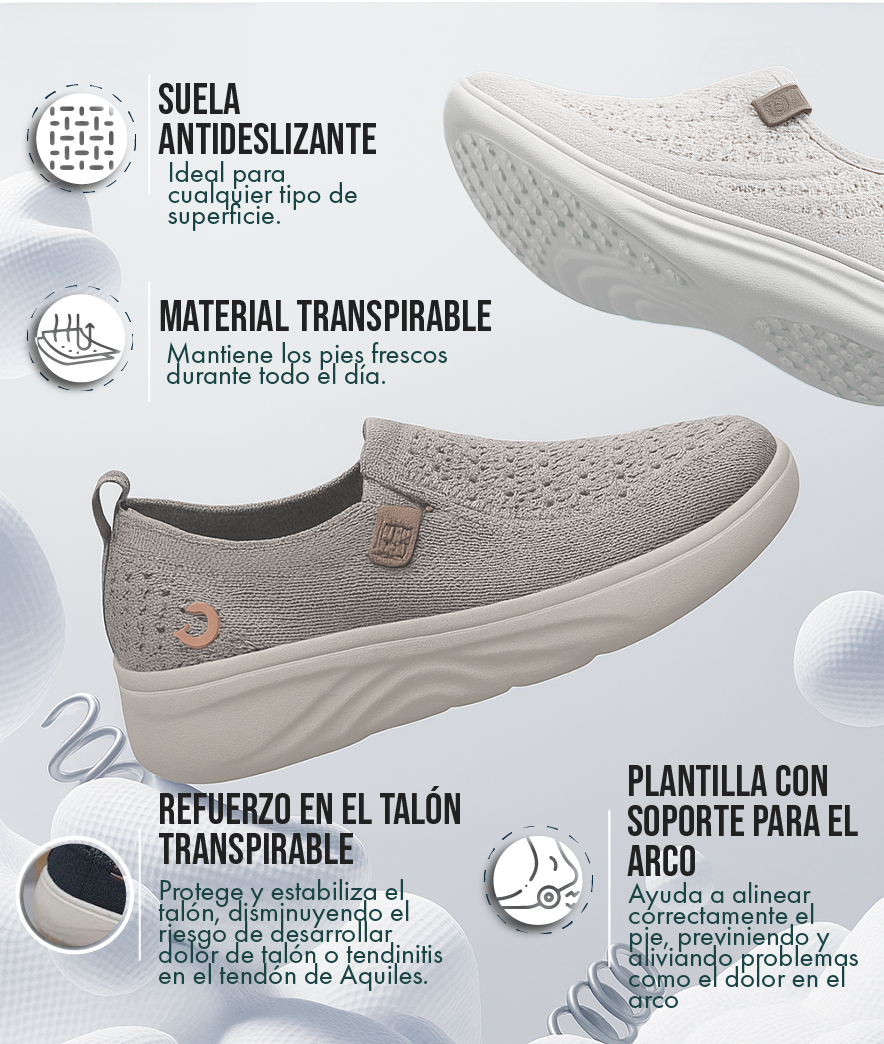 SUELA ANTIDESLIZANTE
Ideal para cualquier tipo de superficie.

MATERIAL TRANSPIRABLE
Mantiene los pies frescos durante todo el día.

REFUERZO EN EL TALÓN TRANSPIRABLE
Protege y estabiliza el talón, disminuyendo el riesgo de desarrollar dolor de talón o tendinitis en el tendón de Aquiles.

PLANTILLA CON SOPORTE PARA EL ARCO
Ayuda a alinear correctamente el pie, previniendo y aliviando problemas como el dolor en el arco